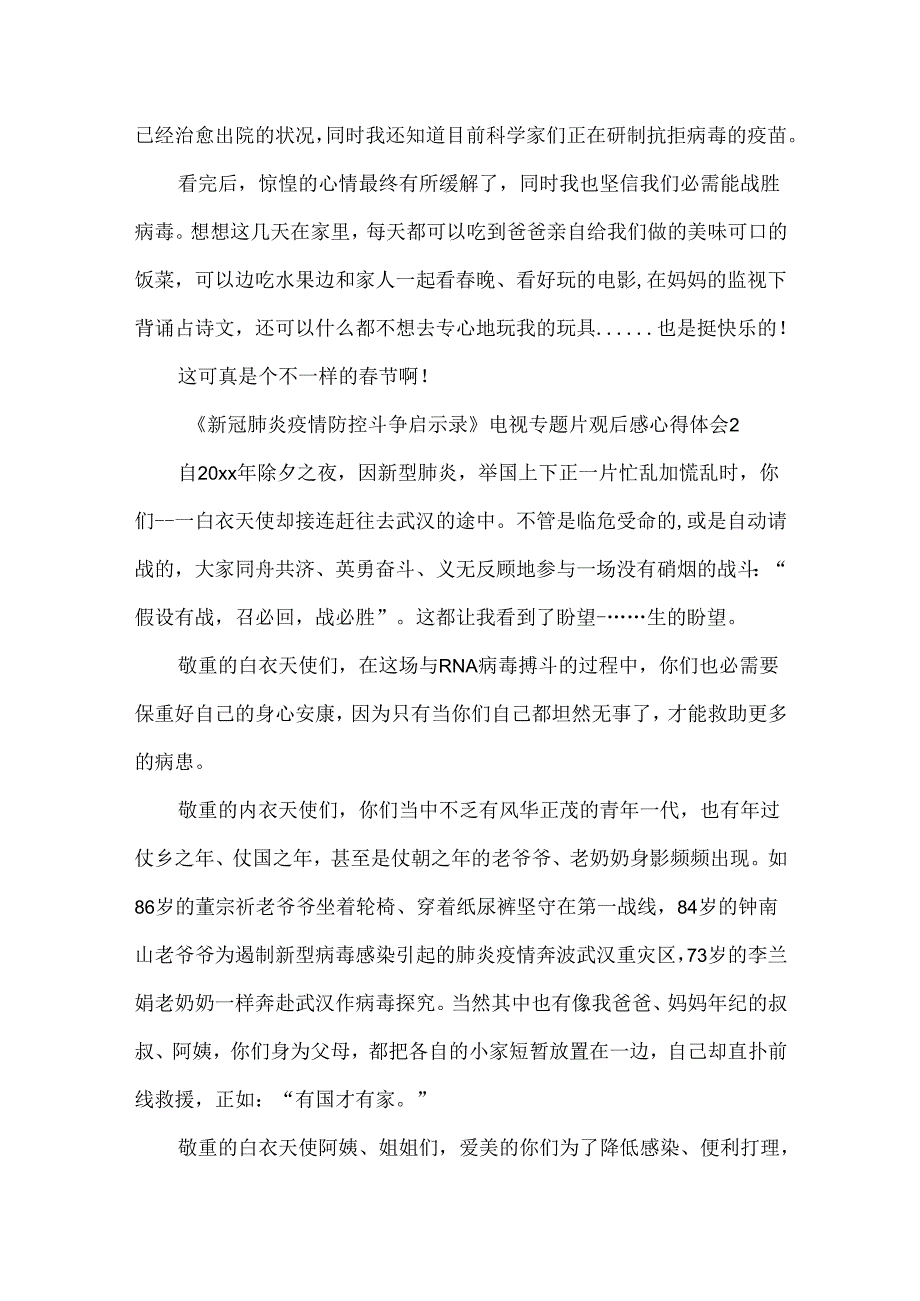 已经治愈出院的状况，同时我还知道目前科学家们正在研制抗拒病毒的疫苗。

看完后，惊惶的心情最终有所缓解了，同时我也坚信我们必需能战胜病毒。想想这几天在家里，每天都可以吃到爸爸亲自给我们做的美味可口的饭菜，可以边吃水果边和家人一起看春晚、看好玩的电影，在妈妈的监视下背诵占诗文，还可以什么都不想去专心地玩我的玩具......也是挺快乐的！

这可真是个不一样的春节啊！

《新冠肺炎疫情防控斗争启示录》电视专题片观后感心得体会2

自20xx年除夕之夜，因新型肺炎，举国上下正一片忙乱加慌乱时，你们--一白衣天使却接连赶往去武汉的途中。不管是临危受命的，或是自动请战的，大家同舟共济、英勇奋斗、义无反顾地参与一场没有硝烟的战斗：“假设有战，召必回，战必胜”。这都让我看到了盼望-……生的盼望。

敬重的白衣天使们，在这场与RNA病毒搏斗的过程中，你们也必需要保重好自己的身心安康，因为只有当你们自己都坦然无事了，才能救助更多的病患。

敬重的内衣天使们，你们当中不乏有风华正茂的青年一代，也有年过仗乡之年、仗国之年，甚至是仗朝之年的老爷爷、老奶奶身影频频出现。如86岁的董宗祈老爷爷坐着轮椅、穿着纸尿裤坚守在第一战线，84岁的钟南山老爷爷为遏制新型病毒感染引起的肺炎疫情奔波武汉重灾区，73岁的李兰娟老奶奶一样奔赴武汉作病毒探究。当然其中也有像我爸爸、妈妈年纪的叔叔、阿姨，你们身为父母，都把各自的小家短暂放置在一边，自己却直扑前线救援，正如：“有国才有家。”

敬重的白衣天使阿姨、姐姐们，爱美的你们为了降低感染、便利打理，